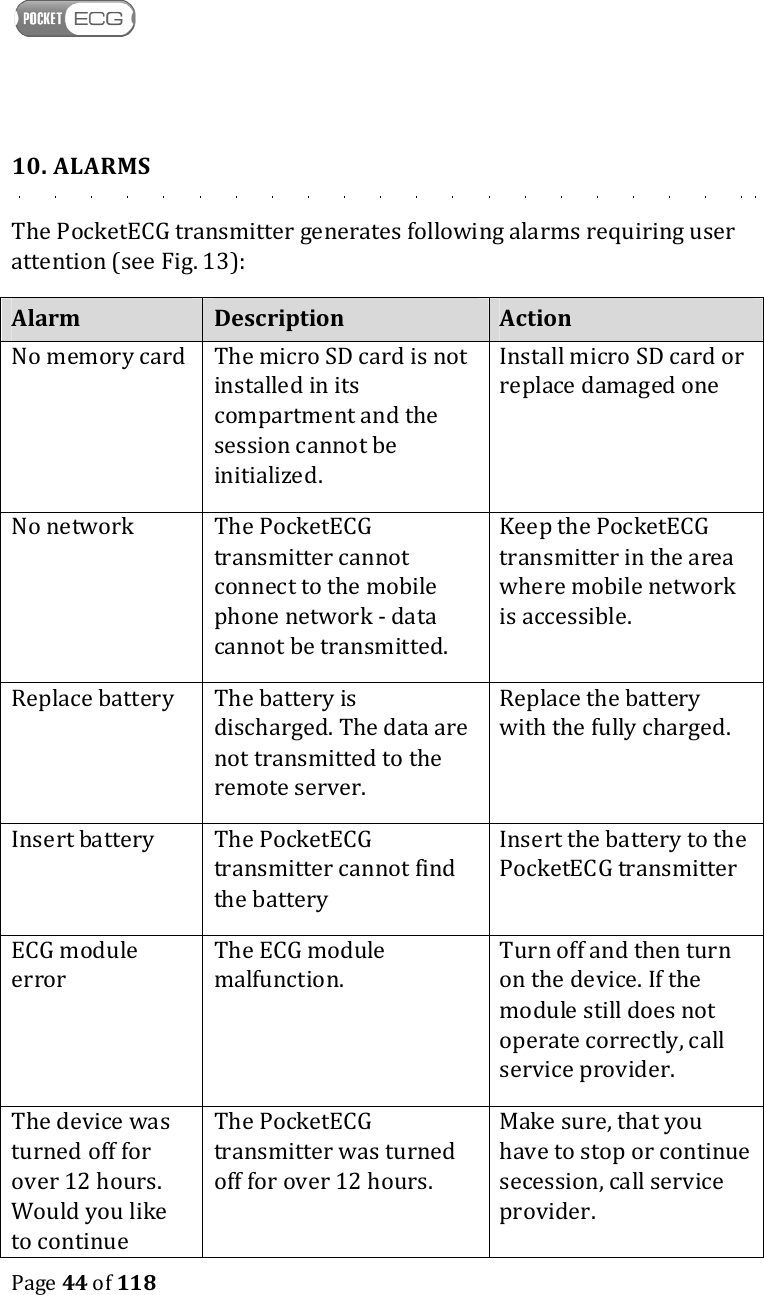 POCKET ECG

10. ALARMS

The PocketECG transmitter generates following alarms requiring user attention (see Fig. 13):

| Alarm | Description | Action |
|---|---|---|
| No memory card | The micro SD card is not installed in its compartment and the session cannot be initialized. | Install micro SD card or replace damaged one |
| No network | The PocketECG transmitter cannot connect to the mobile phone network - data cannot be transmitted. | Keep the PocketECG transmitter in the area where mobile network is accessible. |
| Replace battery | The battery is discharged. The data are not transmitted to the remote server. | Replace the battery with the fully charged. |
| Insert battery | The PocketECG transmitter cannot find the battery | Insert the battery to the PocketECG transmitter |
| ECG module error | The ECG module malfunction. | Turn off and then turn on the device. If the module still does not operate correctly, call service provider. |
| The device was turned off for over 12 hours. Would you like to continue | The PocketECG transmitter was turned off for over 12 hours. | Make sure, that you have to stop or continue secession, call service provider. |

Page 44 of 118